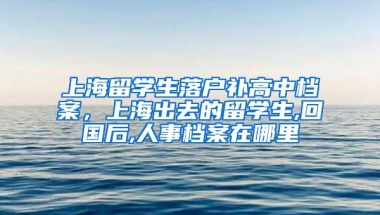 上海留学生落户补高中档案，上海出去的留学生,回国后,人事档案在哪里